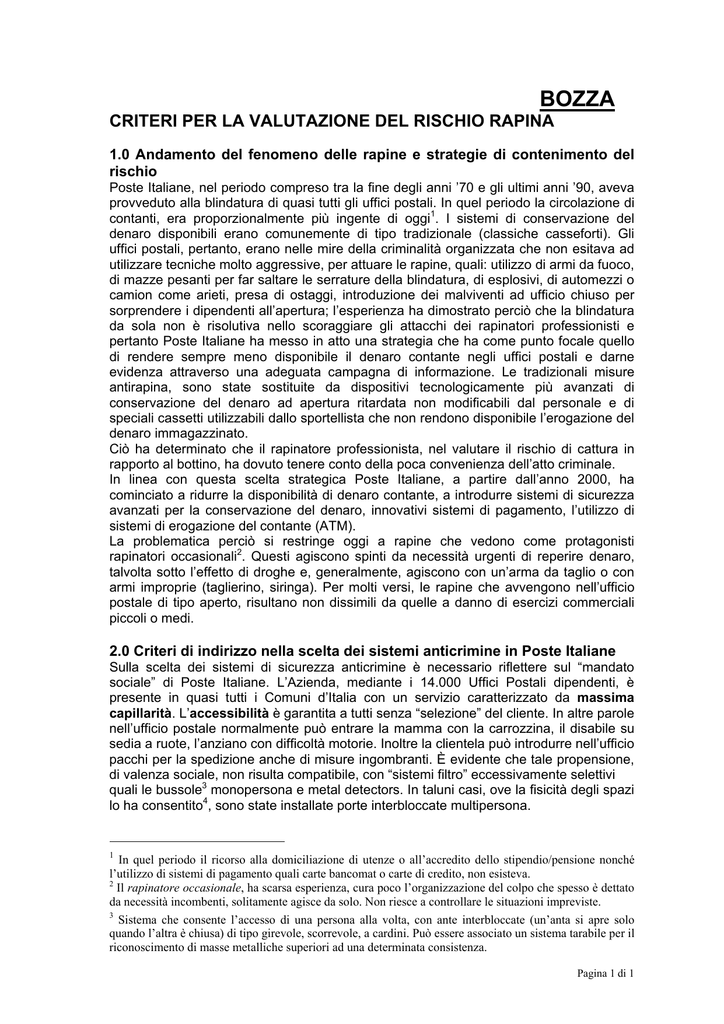 BOZZA

CRITERI PER LA VALUTAZIONE DEL RISCHIO RAPINA

1.0 Andamento del fenomeno delle rapine e strategie di contenimento del rischio
Poste Italiane, nel periodo compreso tra la fine degli anni '70 e gli ultimi anni '90, aveva provveduto alla blindatura di quasi tutti gli uffici postali. In quel periodo la circolazione di contanti, era proporzionalmente più ingente di oggi$^1$. I sistemi di conservazione del denaro disponibili erano comunemente di tipo tradizionale (classiche casseforti). Gli uffici postali, pertanto, erano nelle mire della criminalità organizzata che non esitava ad utilizzare tecniche molto aggressive, per attuare le rapine, quali: utilizzo di armi da fuoco, di mazze pesanti per far saltare le serrature della blindatura, di esplosivi, di automezzi o camion come arieti, presa di ostaggi, introduzione dei malviventi ad ufficio chiuso per sorprendere i dipendenti all'apertura; l'esperienza ha dimostrato perciò che la blindatura da sola non è risolutiva nello scoraggiare gli attacchi dei rapinatori professionisti e pertanto Poste Italiane ha messo in atto una strategia che ha come punto focale quello di rendere sempre meno disponibile il denaro contante negli uffici postali e darne evidenza attraverso una adeguata campagna di informazione. Le tradizionali misure antirapina, sono state sostituite da dispositivi tecnologicamente più avanzati di conservazione del denaro ad apertura ritardata non modificabili dal personale e di speciali cassetti utilizzabili dallo sportellista che non rendono disponibile l'erogazione del denaro immagazzinato.
Ciò ha determinato che il rapinatore professionista, nel valutare il rischio di cattura in rapporto al bottino, ha dovuto tenere conto della poca convenienza dell'atto criminale.
In linea con questa scelta strategica Poste Italiane, a partire dall'anno 2000, ha cominciato a ridurre la disponibilità di denaro contante, a introdurre sistemi di sicurezza avanzati per la conservazione del denaro, innovativi sistemi di pagamento, l'utilizzo di sistemi di erogazione del contante (ATM).
La problematica perciò si restringe oggi a rapine che vedono come protagonisti rapinatori occasionali$^2$. Questi agiscono spinti da necessità urgenti di reperire denaro, talvolta sotto l'effetto di droghe e, generalmente, agiscono con un'arma da taglio o con armi improprie (taglierino, siringa). Per molti versi, le rapine che avvengono nell'ufficio postale di tipo aperto, risultano non dissimili da quelle a danno di esercizi commerciali piccoli o medi.

2.0 Criteri di indirizzo nella scelta dei sistemi anticrimine in Poste Italiane
Sulla scelta dei sistemi di sicurezza anticrimine è necessario riflettere sul "mandato sociale" di Poste Italiane. L'Azienda, mediante i 14.000 Uffici Postali dipendenti, è presente in quasi tutti i Comuni d'Italia con un servizio caratterizzato da massima capillarità. L'accessibilità è garantita a tutti senza "selezione" del cliente. In altre parole nell'ufficio postale normalmente può entrare la mamma con la carrozzina, il disabile su sedia a ruote, l'anziano con difficoltà motorie. Inoltre la clientela può introdurre nell'ufficio pacchi per la spedizione anche di misure ingombranti. È evidente che tale propensione, di valenza sociale, non risulta compatibile, con "sistemi filtro" eccessivamente selettivi quali le bussole$^3$ monopersona e metal detectors. In taluni casi, ove la fisicità degli spazi lo ha consentito$^4$, sono state installate porte interbloccate multipersona.

$^1$ In quel periodo il ricorso alla domiciliazione di utenze o all'accredito dello stipendio/pensione nonché l'utilizzo di sistemi di pagamento quali carte bancomat o carte di credito, non esisteva.
$^2$ Il rapinatore occasionale, ha scarsa esperienza, cura poco l'organizzazione del colpo che spesso è dettato da necessità incombenti, solitamente agisce da solo. Non riesce a controllare le situazioni impreviste.
$^3$ Sistema che consente l'accesso di una persona alla volta, con ante interbloccate (un'anta si apre solo quando l'altra è chiusa) di tipo girevole, scorrevole, a cardini. Può essere associato un sistema tarabile per il riconoscimento di masse metalliche superiori ad una determinata consistenza.

Pagina 1 di 1